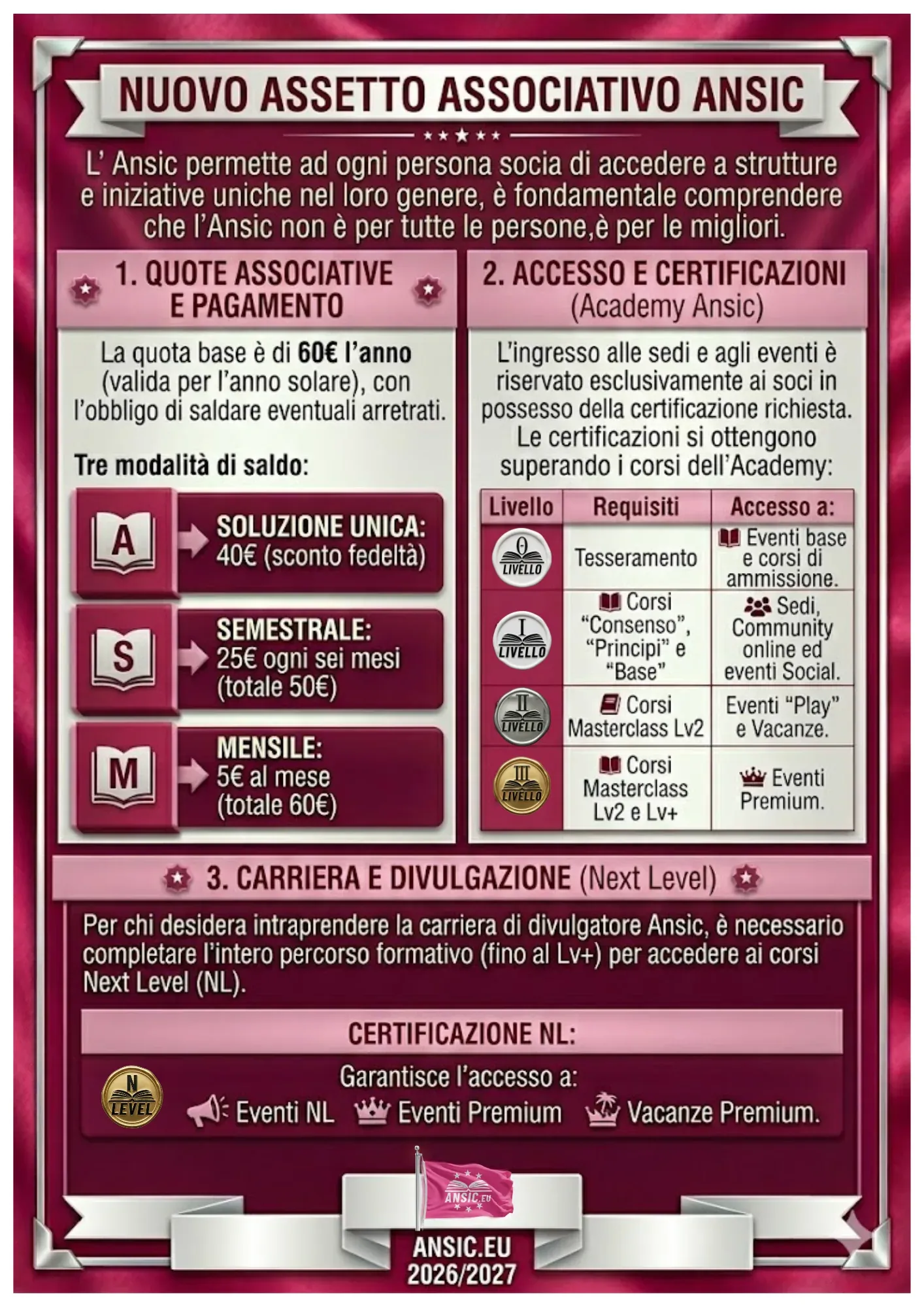 NUOVO ASSETTO ASSOCIATIVO ANSIC

L' Ansic permette ad ogni persona socia di accedere a strutture e iniziative uniche nel loro genere, è fondamentale comprendere che l'Ansic non è per tutte le persone,è per le migliori.

1. QUOTE ASSOCIATIVE E PAGAMENTO

La quota base è di 60€ l'anno (valida per l'anno solare), con l'obbligo di saldare eventuali arretrati.

Tre modalità di saldo:

A → SOLUZIONE UNICA: 40€ (sconto fedeltà)

S → SEMESTRALE: 25€ ogni sei mesi (totale 50€)

M → MENSILE: 5€ al mese (totale 60€)

2. ACCESSO E CERTIFICAZIONI (Academy Ansic)

L'ingresso alle sedi e agli eventi è riservato esclusivamente ai soci in possesso della certificazione richiesta. Le certificazioni si ottengono superando i corsi dell'Academy:

| Livello | Requisiti | Accesso a: |
|---|---|---|
| 0 LIVELLO | Tesseramento | Eventi base e corsi di ammissione. |
| I LIVELLO | Corsi "Consenso", "Principi" e "Base" | Sedi, Community online ed eventi Social. |
| II LIVELLO | Corsi Masterclass Lv2 | Eventi "Play" e Vacanze. |
| III LIVELLO | Corsi Masterclass Lv2 e Lv+ | Eventi Premium. |

3. CARRIERA E DIVULGAZIONE (Next Level)

Per chi desidera intraprendere la carriera di divulgatore Ansic, è necessario completare l'intero percorso formativo (fino al Lv+) per accedere ai corsi Next Level (NL).

CERTIFICAZIONE NL:

N LEVEL

Garantisce l'accesso a:
Eventi NL   Eventi Premium   Vacanze Premium.

ANSIC.EU

ANSIC.EU
2026/2027